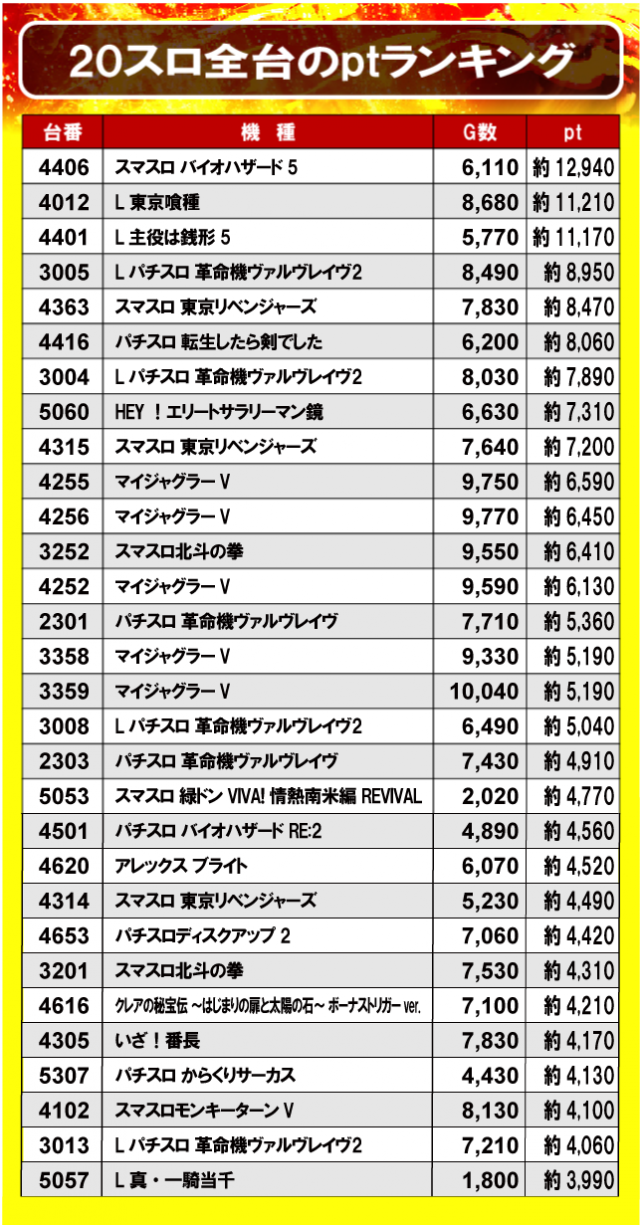 20スロ全台のptランキング

| 台番 | 機　種 | G数 | pt |
|---|---|---|---|
| 4406 | スマスロ バイオハザード 5 | 6,110 | 約 12,940 |
| 4012 | L 東京喰種 | 8,680 | 約 11,210 |
| 4401 | L 主役は銭形 5 | 5,770 | 約 11,170 |
| 3005 | L パチスロ 革命機ヴァルヴレイヴ2 | 8,490 | 約 8,950 |
| 4363 | スマスロ 東京リベンジャーズ | 7,830 | 約 8,470 |
| 4416 | パチスロ 転生したら剣でした | 6,200 | 約 8,060 |
| 3004 | L パチスロ 革命機ヴァルヴレイヴ2 | 8,030 | 約 7,890 |
| 5060 | HEY ！エリートサラリーマン鏡 | 6,630 | 約 7,310 |
| 4315 | スマスロ 東京リベンジャーズ | 7,640 | 約 7,200 |
| 4255 | マイジャグラー V | 9,750 | 約 6,590 |
| 4256 | マイジャグラー V | 9,770 | 約 6,450 |
| 3252 | スマスロ北斗の拳 | 9,550 | 約 6,410 |
| 4252 | マイジャグラー V | 9,590 | 約 6,130 |
| 2301 | パチスロ 革命機ヴァルヴレイヴ | 7,710 | 約 5,360 |
| 3358 | マイジャグラー V | 9,330 | 約 5,190 |
| 3359 | マイジャグラー V | 10,040 | 約 5,190 |
| 3008 | L パチスロ 革命機ヴァルヴレイヴ2 | 6,490 | 約 5,040 |
| 2303 | パチスロ 革命機ヴァルヴレイヴ | 7,430 | 約 4,910 |
| 5053 | スマスロ 緑ドン VIVA! 情熱南米編 REVIVAL | 2,020 | 約 4,770 |
| 4501 | パチスロ バイオハザード RE:2 | 4,890 | 約 4,560 |
| 4620 | アレックス ブライト | 6,070 | 約 4,520 |
| 4314 | スマスロ 東京リベンジャーズ | 5,230 | 約 4,490 |
| 4653 | パチスロディスクアップ 2 | 7,060 | 約 4,420 |
| 3201 | スマスロ北斗の拳 | 7,530 | 約 4,310 |
| 4616 | クレアの秘宝伝 ～はじまりの扉と太陽の石～ ボーナストリガー ver. | 7,100 | 約 4,210 |
| 4305 | いざ！番長 | 7,830 | 約 4,170 |
| 5307 | パチスロ からくりサーカス | 4,430 | 約 4,130 |
| 4102 | スマスロモンキーターン V | 8,130 | 約 4,100 |
| 3013 | L パチスロ 革命機ヴァルヴレイヴ2 | 7,210 | 約 4,060 |
| 5057 | L 真・一騎当千 | 1,800 | 約 3,990 |